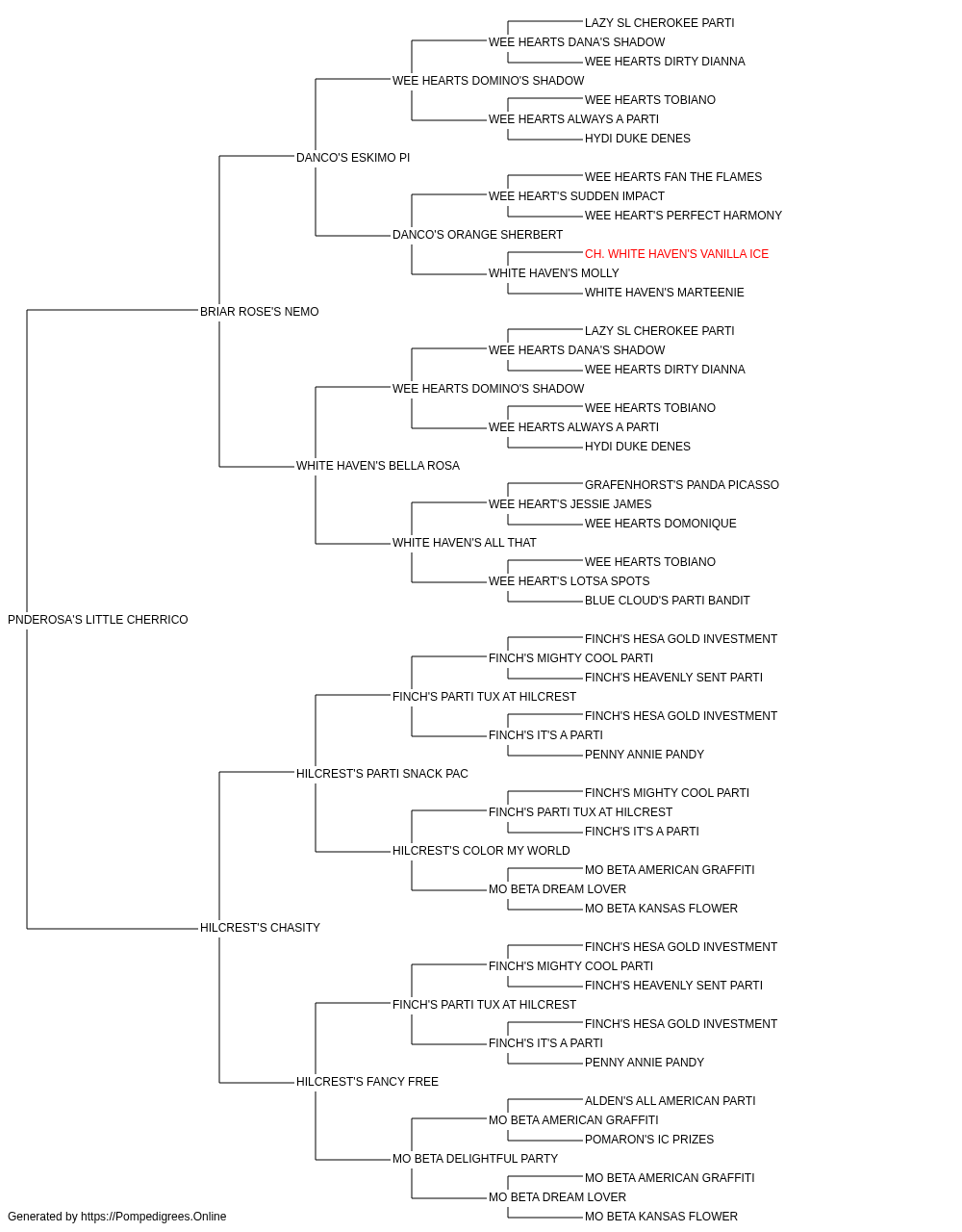 LAZY SL CHEROKEE PARTI
WEE HEARTS DANA'S SHADOW
WEE HEARTS DIRTY DIANNA
WEE HEARTS DOMINO'S SHADOW
WEE HEARTS TOBIANO
WEE HEARTS ALWAYS A PARTI
HYDI DUKE DENES
DANCO'S ESKIMO PI
WEE HEARTS FAN THE FLAMES
WEE HEART'S SUDDEN IMPACT
WEE HEART'S PERFECT HARMONY
DANCO'S ORANGE SHERBERT
CH. WHITE HAVEN'S VANILLA ICE
WHITE HAVEN'S MOLLY
WHITE HAVEN'S MARTEENIE
BRIAR ROSE'S NEMO
LAZY SL CHEROKEE PARTI
WEE HEARTS DANA'S SHADOW
WEE HEARTS DIRTY DIANNA
WEE HEARTS DOMINO'S SHADOW
WEE HEARTS TOBIANO
WEE HEARTS ALWAYS A PARTI
HYDI DUKE DENES
WHITE HAVEN'S BELLA ROSA
GRAFENHORST'S PANDA PICASSO
WEE HEART'S JESSIE JAMES
WEE HEARTS DOMONIQUE
WHITE HAVEN'S ALL THAT
WEE HEARTS TOBIANO
WEE HEART'S LOTSA SPOTS
BLUE CLOUD'S PARTI BANDIT
PNDEROSA'S LITTLE CHERRICO
FINCH'S HESA GOLD INVESTMENT
FINCH'S MIGHTY COOL PARTI
FINCH'S HEAVENLY SENT PARTI
FINCH'S PARTI TUX AT HILCREST
FINCH'S HESA GOLD INVESTMENT
FINCH'S IT'S A PARTI
PENNY ANNIE PANDY
HILCREST'S PARTI SNACK PAC
FINCH'S MIGHTY COOL PARTI
FINCH'S PARTI TUX AT HILCREST
FINCH'S IT'S A PARTI
HILCREST'S COLOR MY WORLD
MO BETA AMERICAN GRAFFITI
MO BETA DREAM LOVER
MO BETA KANSAS FLOWER
HILCREST'S CHASITY
FINCH'S HESA GOLD INVESTMENT
FINCH'S MIGHTY COOL PARTI
FINCH'S HEAVENLY SENT PARTI
FINCH'S PARTI TUX AT HILCREST
FINCH'S HESA GOLD INVESTMENT
FINCH'S IT'S A PARTI
PENNY ANNIE PANDY
HILCREST'S FANCY FREE
ALDEN'S ALL AMERICAN PARTI
MO BETA AMERICAN GRAFFITI
POMARON'S IC PRIZES
MO BETA DELIGHTFUL PARTY
MO BETA AMERICAN GRAFFITI
MO BETA DREAM LOVER
MO BETA KANSAS FLOWER
Generated by https://Pompedigrees.Online